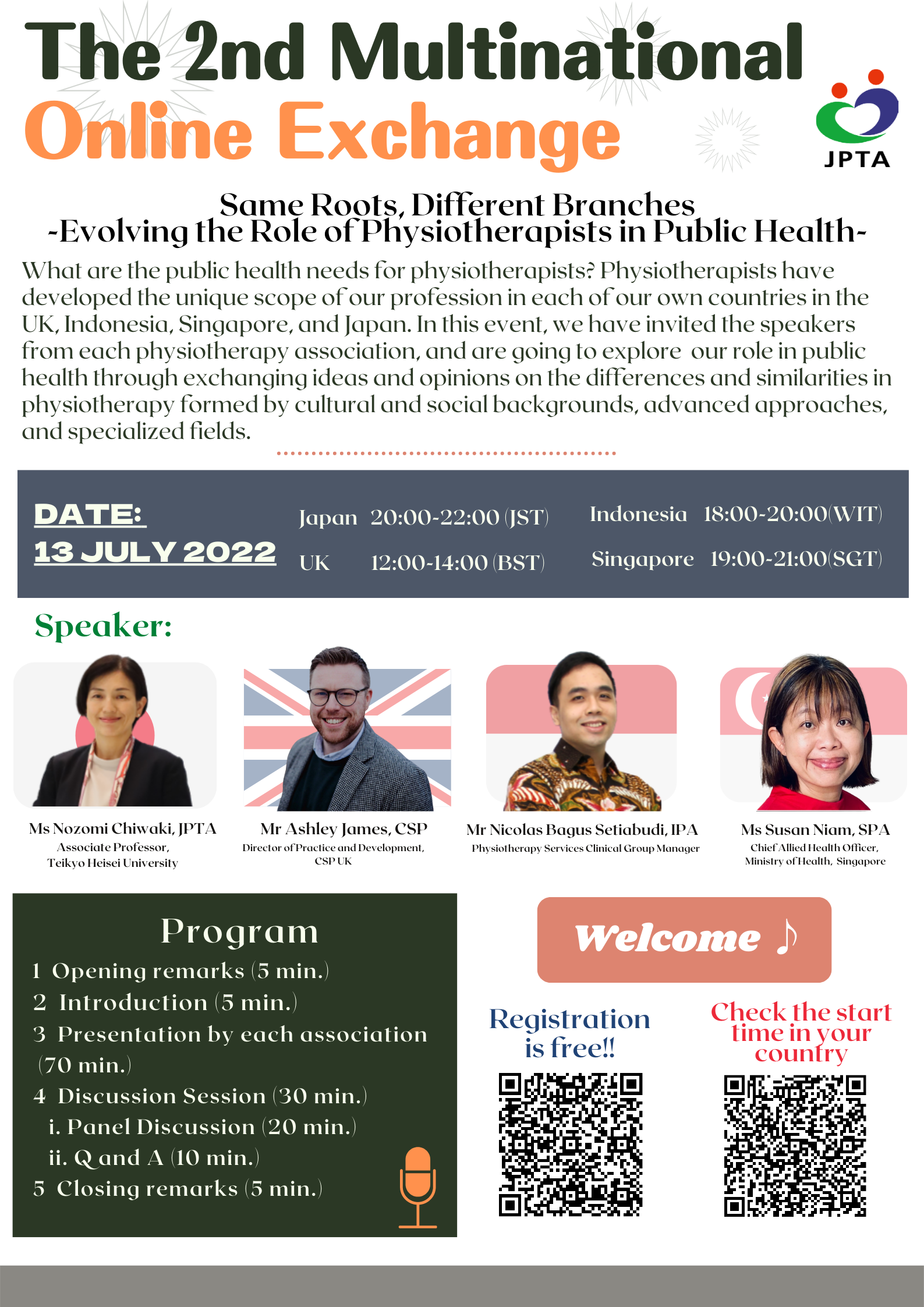 The 2nd Multinational Online Exchange

JPTA

Same Roots, Different Branches
-Evolving the Role of Physiotherapists in Public Health-

What are the public health needs for physiotherapists? Physiotherapists have developed the unique scope of our profession in each of our own countries in the UK, Indonesia, Singapore, and Japan. In this event, we have invited the speakers from each physiotherapy association, and are going to explore our role in public health through exchanging ideas and opinions on the differences and similarities in physiotherapy formed by cultural and social backgrounds, advanced approaches, and specialized fields.

DATE:
13 JULY 2022

Japan 20:00-22:00 (JST)
UK 12:00-14:00 (BST)
Indonesia 18:00-20:00(WIT)
Singapore 19:00-21:00(SGT)

Speaker:

Ms Nozomi Chiwaki, JPTA
Associate Professor,
Teikyo Heisei University

Mr Ashley James, CSP
Director of Practice and Development,
CSP UK

Mr Nicolas Bagus Setiabudi, IPA
Physiotherapy Services Clinical Group Manager

Ms Susan Niam, SPA
Chief Allied Health Officer,
Ministry of Health, Singapore

Program
1 Opening remarks (5 min.)
2 Introduction (5 min.)
3 Presentation by each association (70 min.)
4 Discussion Session (30 min.)
i. Panel Discussion (20 min.)
ii. Q and A (10 min.)
5 Closing remarks (5 min.)

Welcome ♪

Registration is free!!

Check the start time in your country